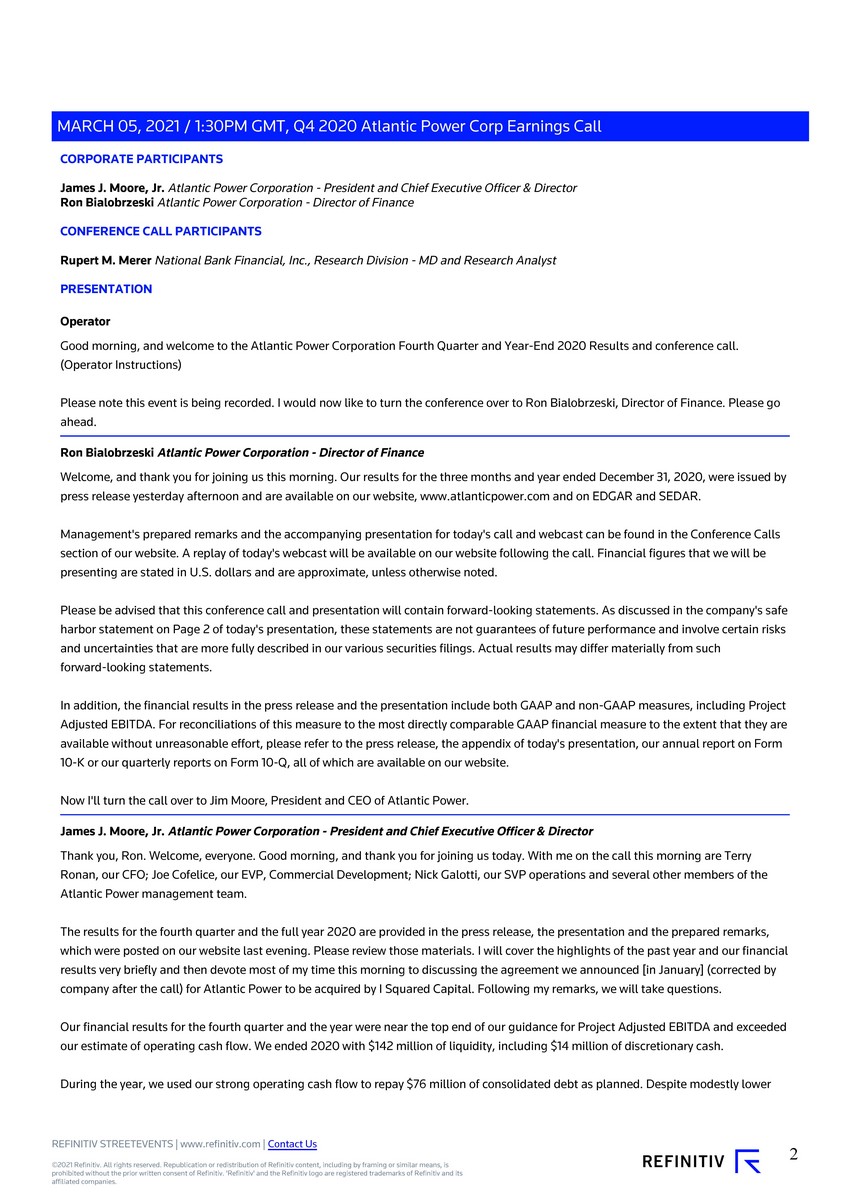 MARCH 05, 2021 / 1:30PM GMT, Q4 2020 Atlantic Power Corp Earnings Call

CORPORATE PARTICIPANTS

James J. Moore, Jr. Atlantic Power Corporation - President and Chief Executive Officer & Director
Ron Bialobrzeski Atlantic Power Corporation - Director of Finance

CONFERENCE CALL PARTICIPANTS

Rupert M. Merer National Bank Financial, Inc., Research Division - MD and Research Analyst

PRESENTATION

Operator

Good morning, and welcome to the Atlantic Power Corporation Fourth Quarter and Year-End 2020 Results and conference call. (Operator Instructions)

Please note this event is being recorded. I would now like to turn the conference over to Ron Bialobrzeski, Director of Finance. Please go ahead.

Ron Bialobrzeski Atlantic Power Corporation - Director of Finance

Welcome, and thank you for joining us this morning. Our results for the three months and year ended December 31, 2020, were issued by press release yesterday afternoon and are available on our website, www.atlanticpower.com and on EDGAR and SEDAR.

Management's prepared remarks and the accompanying presentation for today's call and webcast can be found in the Conference Calls section of our website. A replay of today's webcast will be available on our website following the call. Financial figures that we will be presenting are stated in U.S. dollars and are approximate, unless otherwise noted.

Please be advised that this conference call and presentation will contain forward-looking statements. As discussed in the company's safe harbor statement on Page 2 of today's presentation, these statements are not guarantees of future performance and involve certain risks and uncertainties that are more fully described in our various securities filings. Actual results may differ materially from such forward-looking statements.

In addition, the financial results in the press release and the presentation include both GAAP and non-GAAP measures, including Project Adjusted EBITDA. For reconciliations of this measure to the most directly comparable GAAP financial measure to the extent that they are available without unreasonable effort, please refer to the press release, the appendix of today's presentation, our annual report on Form 10-K or our quarterly reports on Form 10-Q, all of which are available on our website.

Now I'll turn the call over to Jim Moore, President and CEO of Atlantic Power.

James J. Moore, Jr. Atlantic Power Corporation - President and Chief Executive Officer & Director

Thank you, Ron. Welcome, everyone. Good morning, and thank you for joining us today. With me on the call this morning are Terry Ronan, our CFO; Joe Cofelice, our EVP, Commercial Development; Nick Galotti, our SVP operations and several other members of the Atlantic Power management team.

The results for the fourth quarter and the full year 2020 are provided in the press release, the presentation and the prepared remarks, which were posted on our website last evening. Please review those materials. I will cover the highlights of the past year and our financial results very briefly and then devote most of my time this morning to discussing the agreement we announced [in January] (corrected by company after the call) for Atlantic Power to be acquired by I Squared Capital. Following my remarks, we will take questions.

Our financial results for the fourth quarter and the year were near the top end of our guidance for Project Adjusted EBITDA and exceeded our estimate of operating cash flow. We ended 2020 with $142 million of liquidity, including $14 million of discretionary cash.

During the year, we used our strong operating cash flow to repay $76 million of consolidated debt as planned. Despite modestly lower

REFINITIV STREETEVENTS | www.refinitiv.com | Contact Us

©2021 Refinitiv. All rights reserved. Republication or redistribution of Refinitiv content, including by framing or similar means, is prohibited without the prior written consent of Refinitiv. 'Refinitiv' and the Refinitiv logo are registered trademarks of Refinitiv and its affiliated companies.

REFINITIV

2